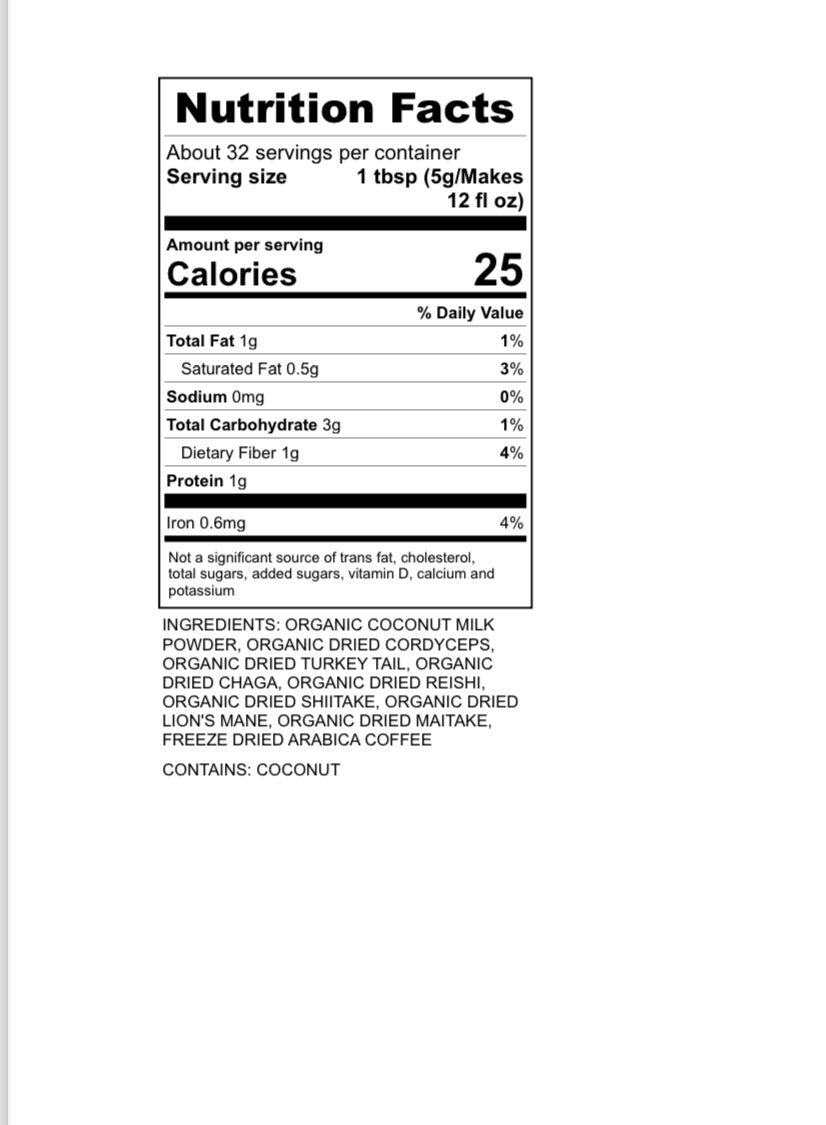 Nutrition Facts

About 32 servings per container
Serving size 1 tbsp (5g/Makes 12 fl oz)

Amount per serving
Calories 25

| | % Daily Value |
|---|---|
| Total Fat 1g | 1% |
| Saturated Fat 0.5g | 3% |
| Sodium 0mg | 0% |
| Total Carbohydrate 3g | 1% |
| Dietary Fiber 1g | 4% |
| Protein 1g | |
| Iron 0.6mg | 4% |

Not a significant source of trans fat, cholesterol, total sugars, added sugars, vitamin D, calcium and potassium

INGREDIENTS: ORGANIC COCONUT MILK POWDER, ORGANIC DRIED CORDYCEPS, ORGANIC DRIED TURKEY TAIL, ORGANIC DRIED CHAGA, ORGANIC DRIED REISHI, ORGANIC DRIED SHIITAKE, ORGANIC DRIED LION'S MANE, ORGANIC DRIED MAITAKE, FREEZE DRIED ARABICA COFFEE

CONTAINS: COCONUT